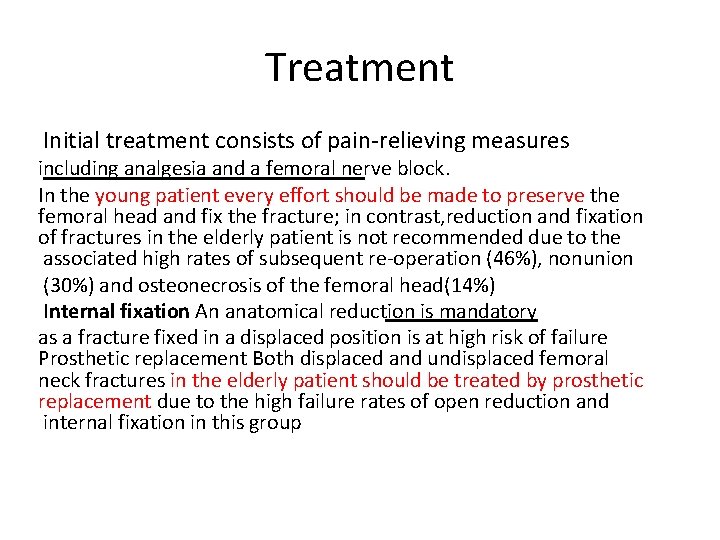 Treatment

Initial treatment consists of pain-relieving measures including analgesia and a femoral nerve block.

In the young patient every effort should be made to preserve the femoral head and fix the fracture; in contrast,reduction and fixation of fractures in the elderly patient is not recommended due to the associated high rates of subsequent re-operation (46%), nonunion (30%) and osteonecrosis of the femoral head(14%)

Internal fixation An anatomical reduction is mandatory as a fracture fixed in a displaced position is at high risk of failure Prosthetic replacement Both displaced and undisplaced femoral neck fractures in the elderly patient should be treated by prosthetic replacement due to the high failure rates of open reduction and internal fixation in this group